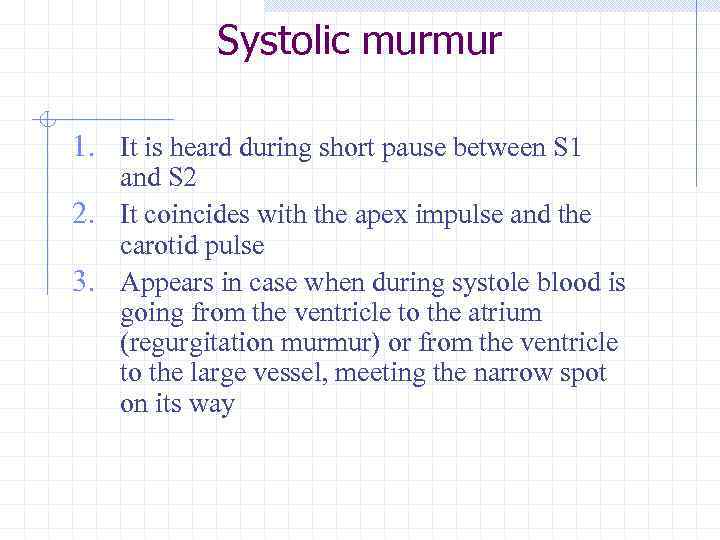 Systolic murmur

1. It is heard during short pause between S1 and S2
2. It coincides with the apex impulse and the carotid pulse
3. Appears in case when during systole blood is going from the ventricle to the atrium (regurgitation murmur) or from the ventricle to the large vessel, meeting the narrow spot on its way